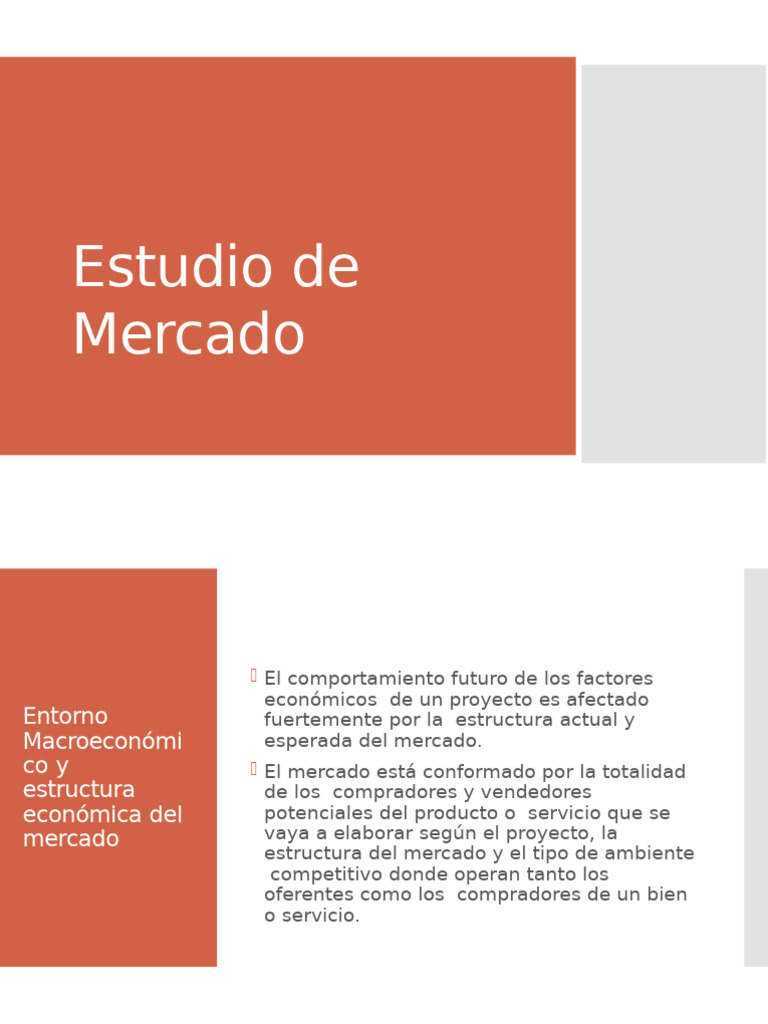 Estudio de Mercado

Entorno Macroeconómico y estructura económica del mercado

El comportamiento futuro de los factores económicos de un proyecto es afectado fuertemente por la estructura actual y esperada del mercado.

El mercado está conformado por la totalidad de los compradores y vendedores potenciales del producto o servicio que se vaya a elaborar según el proyecto, la estructura del mercado y el tipo de ambiente competitivo donde operan tanto los oferentes como los compradores de un bien o servicio.